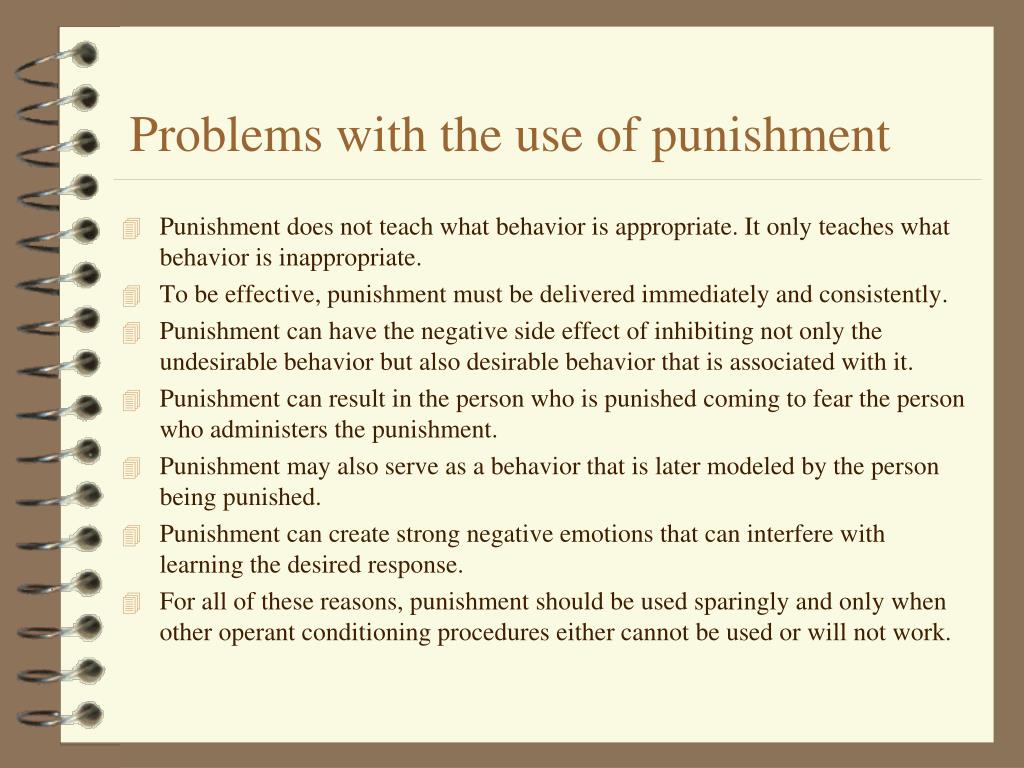 Problems with the use of punishment

Punishment does not teach what behavior is appropriate. It only teaches what behavior is inappropriate.

To be effective, punishment must be delivered immediately and consistently.

Punishment can have the negative side effect of inhibiting not only the undesirable behavior but also desirable behavior that is associated with it.

Punishment can result in the person who is punished coming to fear the person who administers the punishment.

Punishment may also serve as a behavior that is later modeled by the person being punished.

Punishment can create strong negative emotions that can interfere with learning the desired response.

For all of these reasons, punishment should be used sparingly and only when other operant conditioning procedures either cannot be used or will not work.